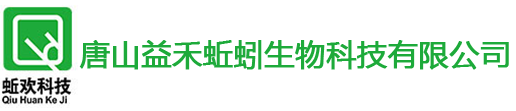 蚯欢科技
Qiu Huan Ke Ji

唐山益禾蚯蚓生物科技有限公司